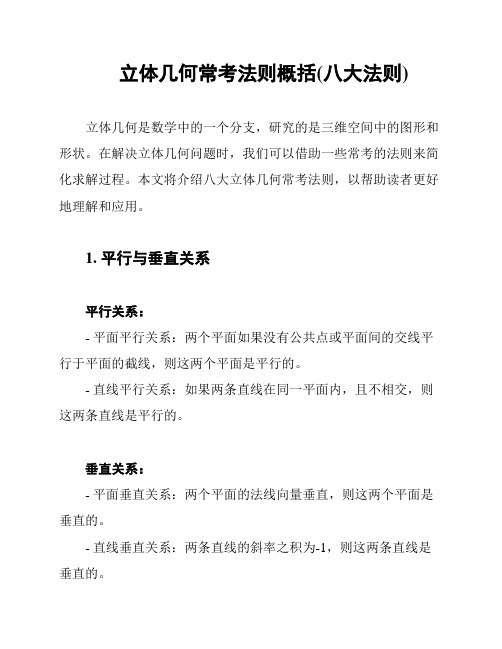 立体几何常考法则概括(八大法则)

立体几何是数学中的一个分支，研究的是三维空间中的图形和形状。在解决立体几何问题时，我们可以借助一些常考的法则来简化求解过程。本文将介绍八大立体几何常考法则，以帮助读者更好地理解和应用。

1. 平行与垂直关系

平行关系：

- 平面平行关系：两个平面如果没有公共点或平面间的交线平行于平面的截线，则这两个平面是平行的。

- 直线平行关系：如果两条直线在同一平面内，且不相交，则这两条直线是平行的。

垂直关系：

- 平面垂直关系：两个平面的法线向量垂直，则这两个平面是垂直的。

- 直线垂直关系：两条直线的斜率之积为-1，则这两条直线是垂直的。